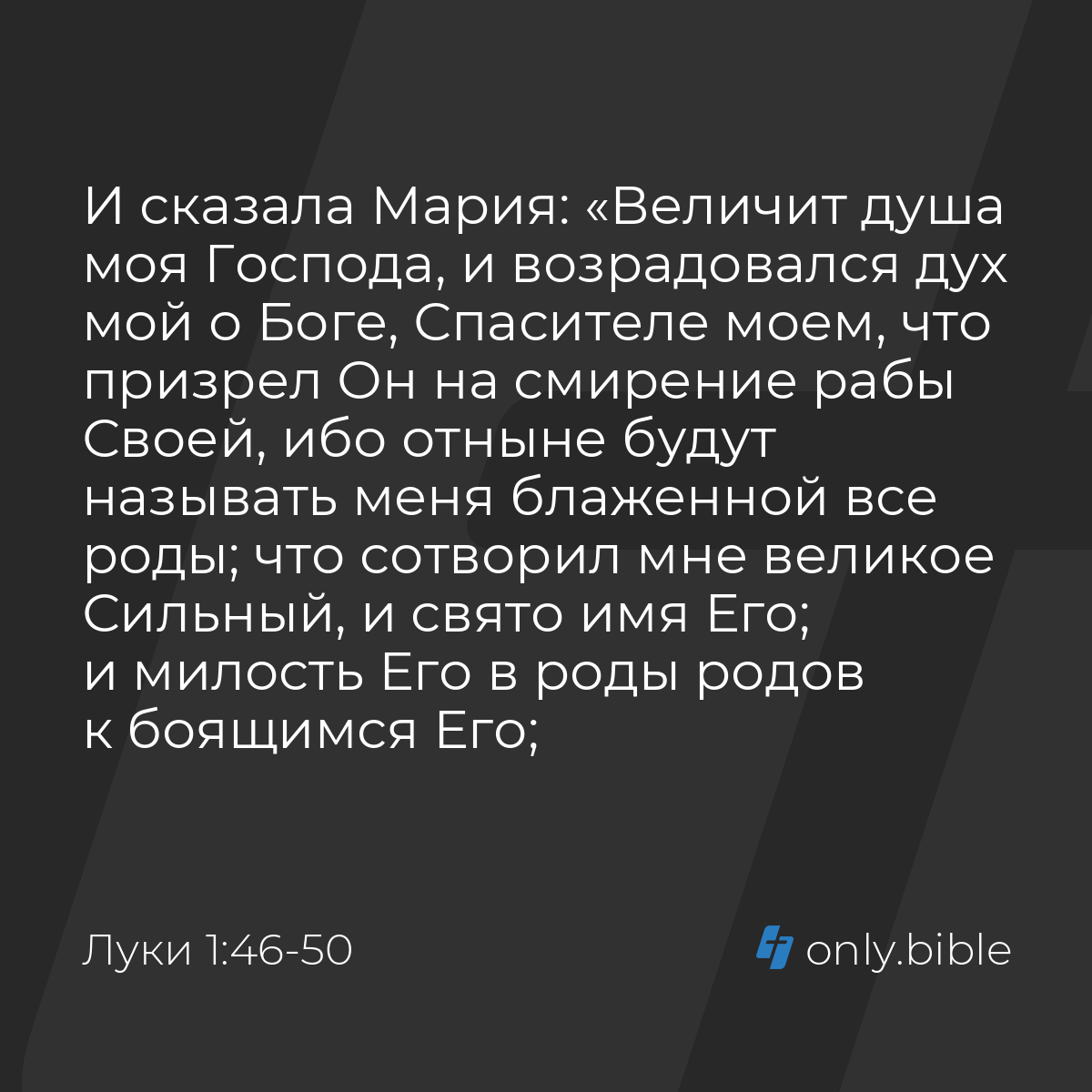 И сказала Мария: «Величит душа моя Господа, и возрадовался дух мой о Боге, Спасителе моем, что призрел Он на смирение рабы Своей, ибо отныне будут называть меня блаженной все роды; что сотворил мне великое Сильный, и свято имя Его;
и милость Его в роды родов к боящимся Его;

Луки 1:46-50

only.bible